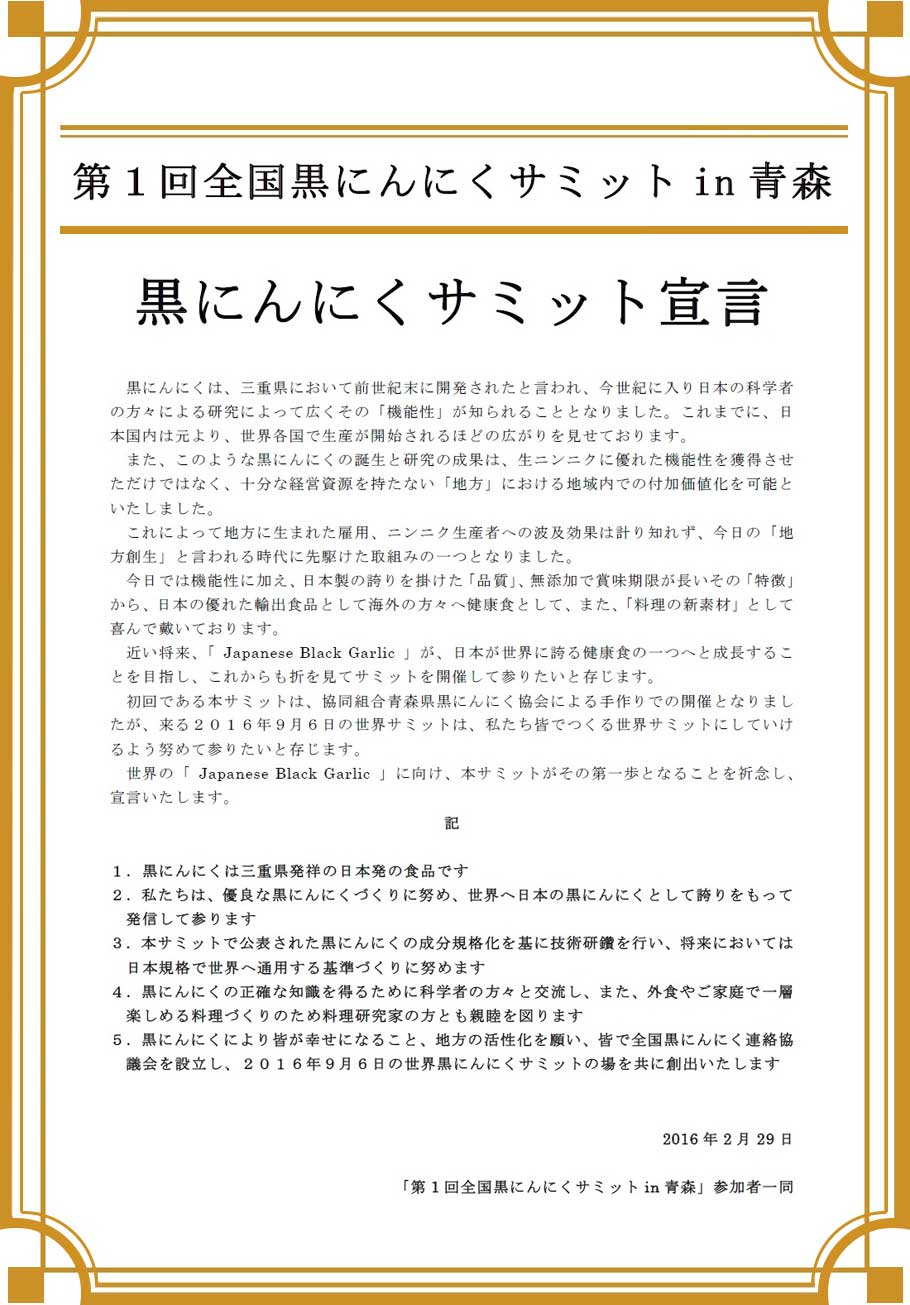 第１回全国黒にんにくサミット in 青森

黒にんにくサミット宣言

黒にんにくは、三重県において前世紀末に開発されたと言われ、今世紀に入り日本の科学者の方々による研究によって広くその「機能性」が知られることとなりました。これまでに、日本国内は元より、世界各国で生産が開始されるほどの広がりを見せております。

また、このような黒にんにくの誕生と研究の成果は、生ニンニクに優れた機能性を獲得させただけではなく、十分な経営資源を持たない「地方」における地域内での付加価値化を可能といたしました。

これによって地方に生まれた雇用、ニンニク生産者への波及効果は計り知れず、今日の「地方創生」と言われる時代に先駆けた取組みの一つとなりました。

今日では機能性に加え、日本製の誇りを掛けた「品質」、無添加で賞味期限が長いその「特徴」から、日本の優れた輸出食品として海外の方々へ健康食として、また、「料理の新素材」として喜んで戴いております。

近い将来、「 Japanese Black Garlic 」が、日本が世界に誇る健康食の一つへと成長することを目指し、これからも折を見てサミットを開催して参りたいと存じます。

初回である本サミットは、協同組合青森県黒にんにく協会による手作りでの開催となりましたが、来る２０１６年９月６日の世界サミットは、私たち皆でつくる世界サミットにしていけるよう努めて参りたいと存じます。

世界の「 Japanese Black Garlic 」に向け、本サミットがその第一歩となることを祈念し、宣言いたします。

記

１．黒にんにくは三重県発祥の日本発の食品です
２．私たちは、優良な黒にんにくづくりに努め、世界へ日本の黒にんにくとして誇りをもって発信して参ります
３．本サミットで公表された黒にんにくの成分規格化を基に技術研鑽を行い、将来においては日本規格で世界へ通用する基準づくりに努めます
４．黒にんにくの正確な知識を得るために科学者の方々と交流し、また、外食やご家庭で一層楽しめる料理づくりのため料理研究家の方とも親睦を図ります
５．黒にんにくにより皆が幸せになること、地方の活性化を願い、皆で全国黒にんにく連絡協議会を設立し、２０１６年９月６日の世界黒にんにくサミットの場を共に創出いたします

2016 年 2 月 29 日

「第１回全国黒にんにくサミット in 青森」参加者一同